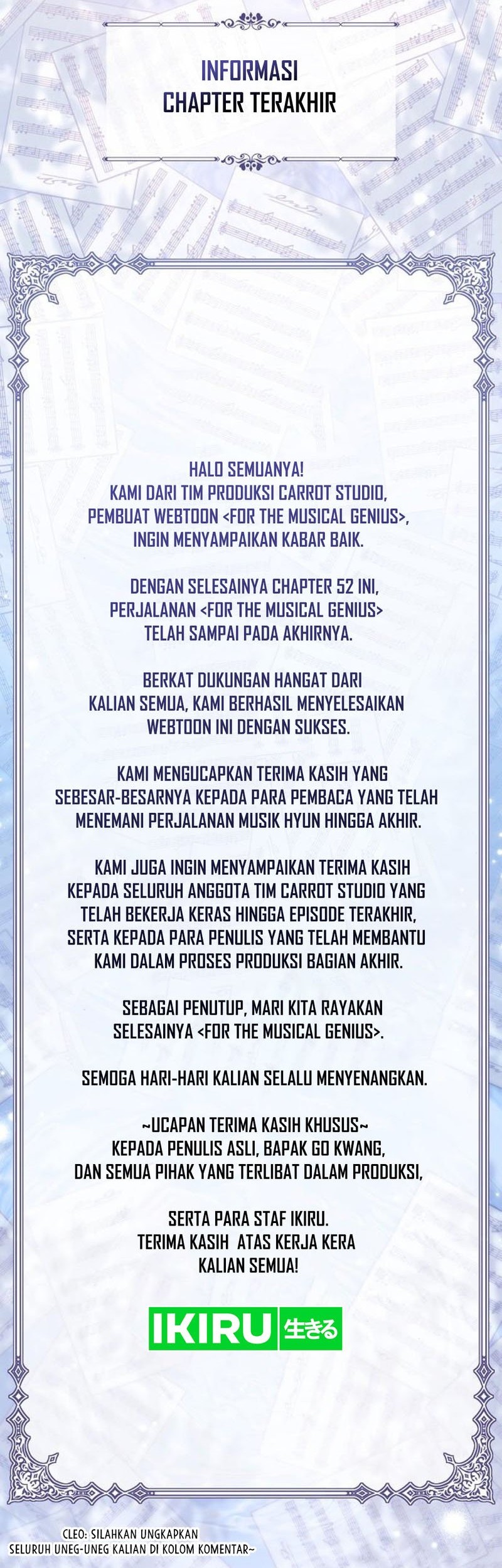 INFORMASI
CHAPTER TERAKHIR

HALO SEMUANYA!
KAMI DARI TIM PRODUKSI CARROT STUDIO, PEMBUAT WEBTOON <FOR THE MUSICAL GENIUS>, INGIN MENYAMPAIKAN KABAR BAIK.

DENGAN SELESAINYA CHAPTER 52 INI, PERJALANAN <FOR THE MUSICAL GENIUS> TELAH SAMPAI PADA AKHIRNYA.

BERKAT DUKUNGAN HANGAT DARI KALIAN SEMUA, KAMI BERHASIL MENYELESAIKAN WEBTOON INI DENGAN SUKSES.

KAMI MENGUCAPKAN TERIMA KASIH YANG SEBESAR-BESARNYA KEPADA PARA PEMBACA YANG TELAH MENEMANI PERJALANAN MUSIK HYUN HINGGA AKHIR.

KAMI JUGA INGIN MENYAMPAIKAN TERIMA KASIH KEPADA SELURUH ANGGOTA TIM CARROT STUDIO YANG TELAH BEKERJA KERAS HINGGA EPISODE TERAKHIR, SERTA KEPADA PARA PENULIS YANG TELAH MEMBANTU KAMI DALAM PROSES PRODUKSI BAGIAN AKHIR.

SEBAGAI PENUTUP, MARI KITA RAYAKAN SELESAINYA <FOR THE MUSICAL GENIUS>.

SEMOGA HARI-HARI KALIAN SELALU MENYENANGKAN.

~UCAPAN TERIMA KASIH KHUSUS~
KEPADA PENULIS ASLI, BAPAK GO KWANG, DAN SEMUA PIHAK YANG TERLIBAT DALAM PRODUKSI,

SERTA PARA STAF IKIRU.
TERIMA KASIH ATAS KERJA KERA
KALIAN SEMUA!

IKIRU 生きる

CLEO: SILAHKAN UNGKAPKAN
SELURUH UNEG-UNEG KALIAN DI KOLOM KOMENTAR~